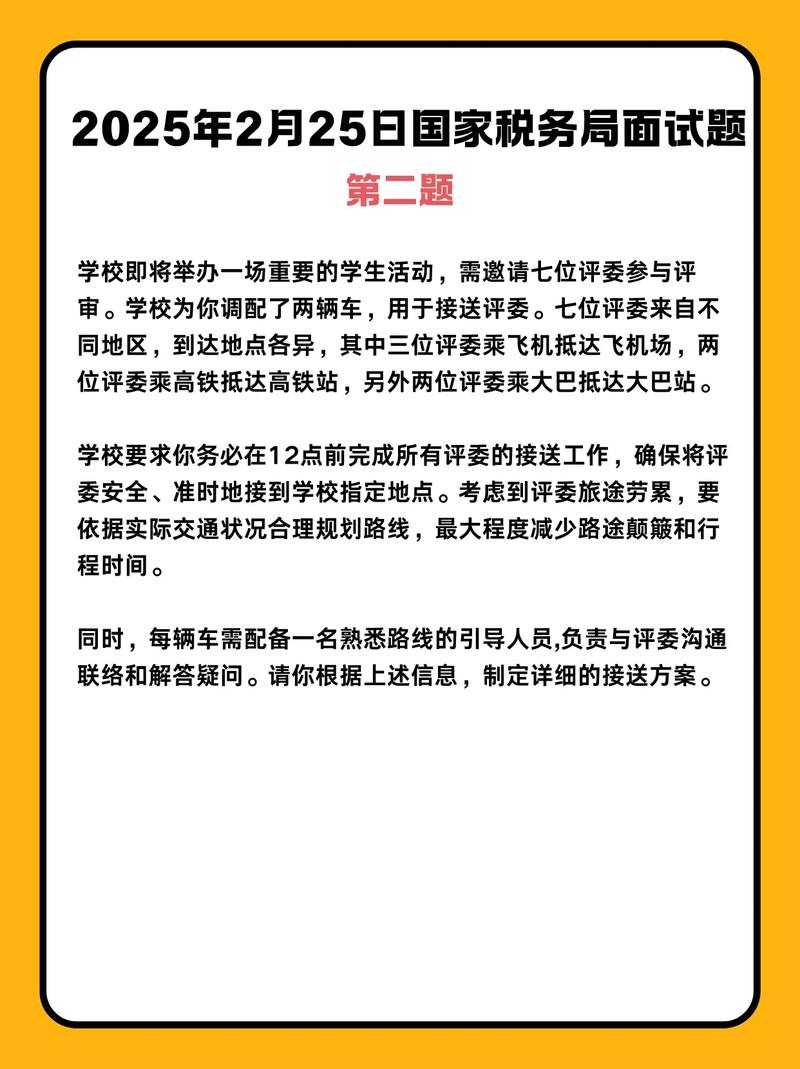 2025年2月25日国家税务局面试题

第二题

学校即将举办一场重要的学生活动，需邀请七位评委参与评审。学校为你调配了两辆车，用于接送评委。七位评委来自不同地区，到达地点各异，其中三位评委乘飞机抵达飞机场，两位评委乘高铁抵达高铁站，另外两位评委乘大巴抵达大巴站。

学校要求你务必在12点前完成所有评委的接送工作，确保将评委安全、准时地接到学校指定地点。考虑到评委旅途劳累，要依据实际交通状况合理规划路线，最大程度减少路途颠簸和行程时间。

同时，每辆车需配备一名熟悉路线的引导人员,负责与评委沟通联络和解答疑问。请你根据上述信息，制定详细的接送方案。